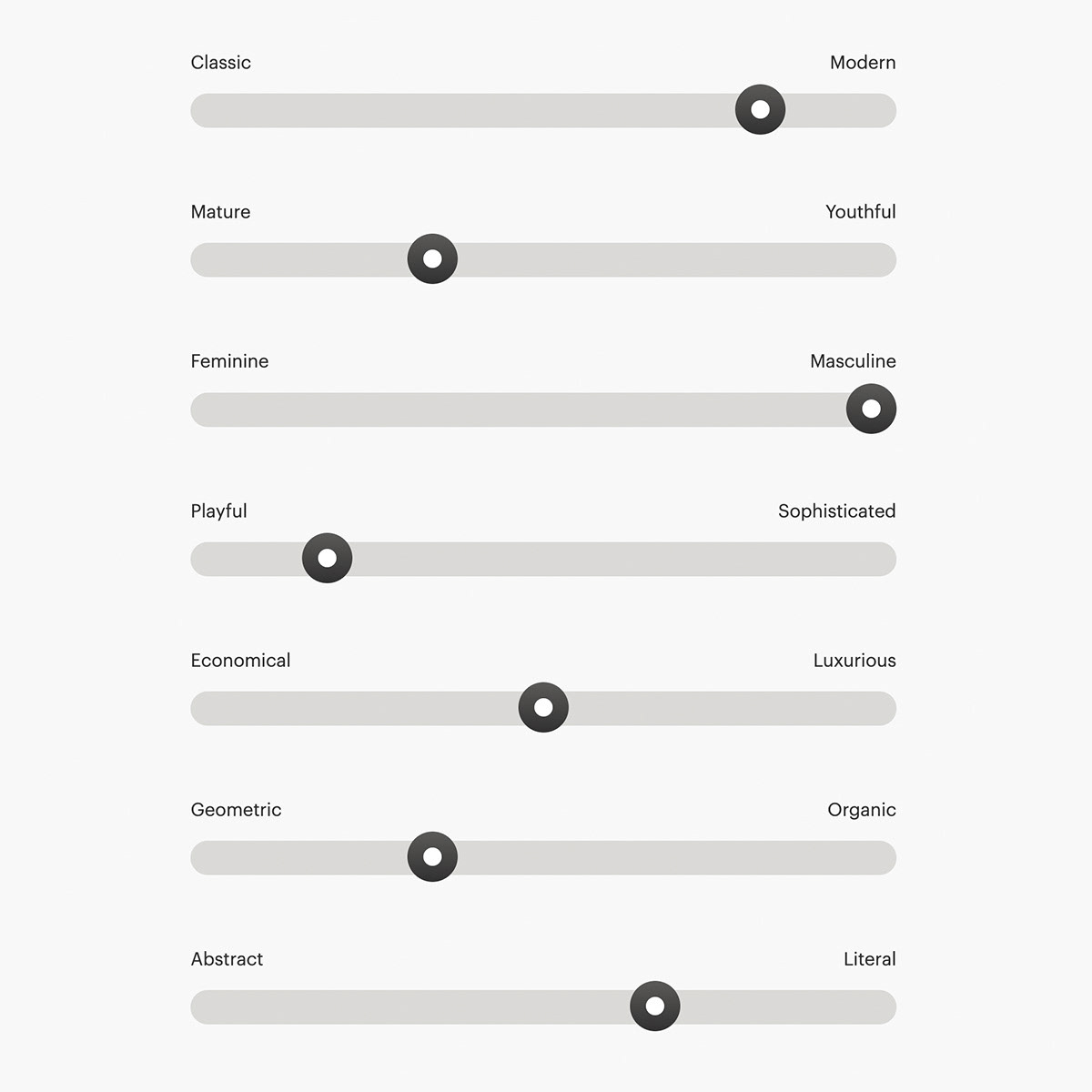 Classic Modern

Mature Youthful

Feminine Masculine

Playful Sophisticated

Economical Luxurious

Geometric Organic

Abstract Literal